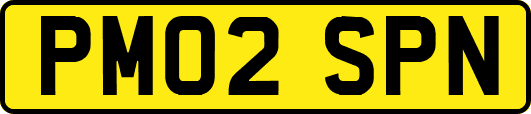 PM02 SPN